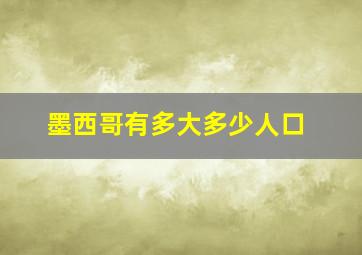 墨西哥有多大多少人口